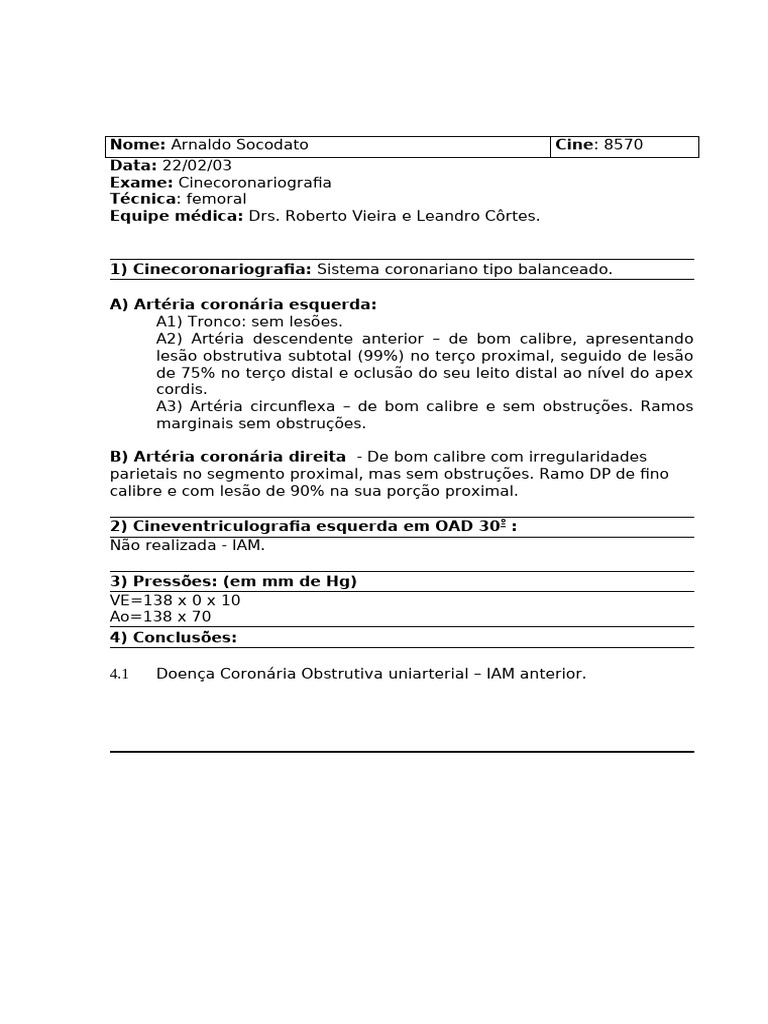 Nome: Arnaldo Socodato
Cine: 8570
Data: 22/02/03
Exame: Cinecoronariografia
Técnica: femoral
Equipe médica: Drs. Roberto Vieira e Leandro Côrtes.

1) Cinecoronariografia: Sistema coronariano tipo balanceado.

A) Artéria coronária esquerda:
A1) Tronco: sem lesões.
A2) Artéria descendente anterior – de bom calibre, apresentando lesão obstrutiva subtotal (99%) no terço proximal, seguido de lesão de 75% no terço distal e oclusão do seu leito distal ao nível do apex cordis.
A3) Artéria circunflexa – de bom calibre e sem obstruções. Ramos marginais sem obstruções.

B) Artéria coronária direita - De bom calibre com irregularidades parietais no segmento proximal, mas sem obstruções. Ramo DP de fino calibre e com lesão de 90% na sua porção proximal.

2) Cineventriculografia esquerda em OAD 30º :
Não realizada - IAM.

3) Pressões: (em mm de Hg)
VE=138 x 0 x 10
Ao=138 x 70

4) Conclusões:

4.1 Doença Coronária Obstrutiva uniarterial – IAM anterior.